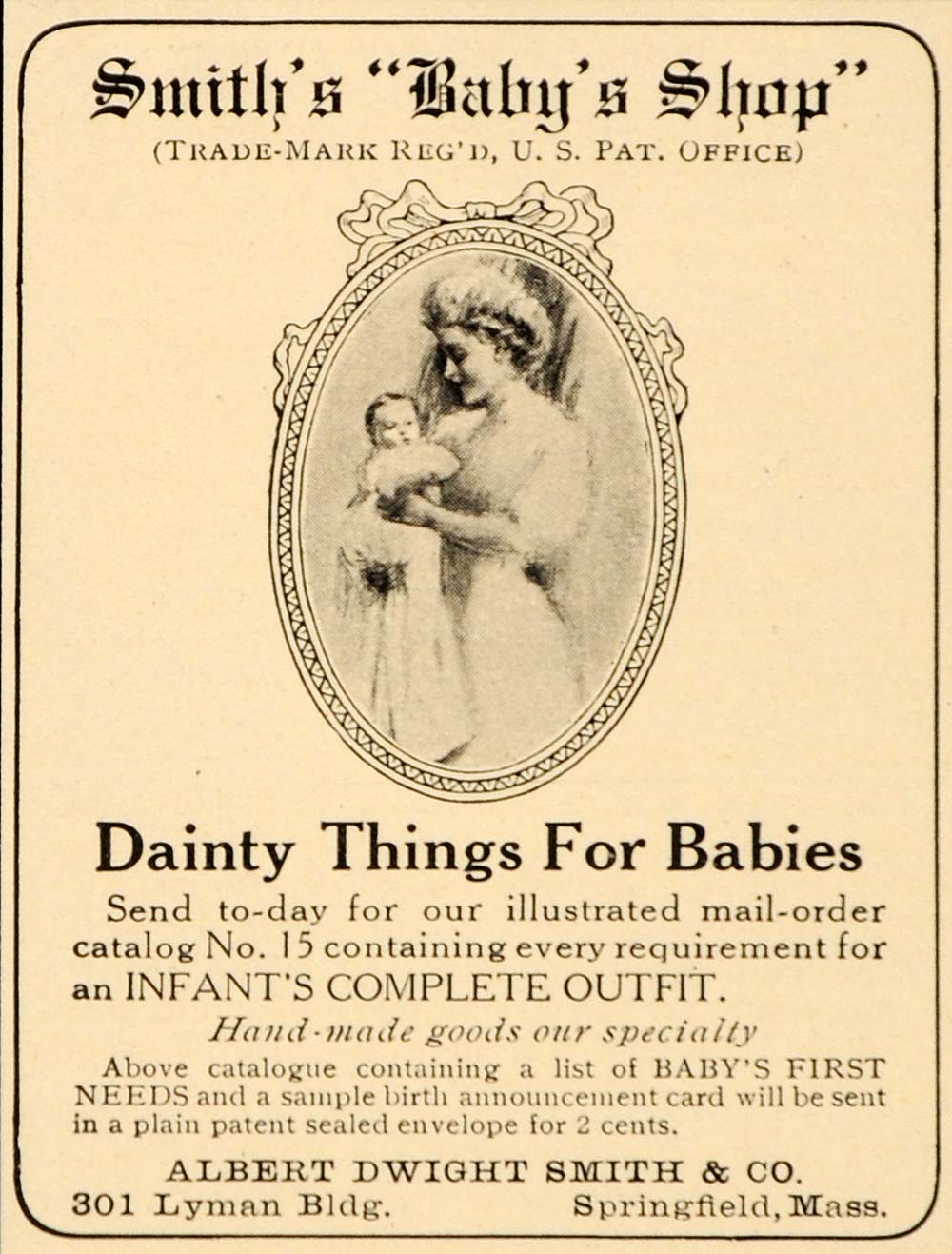 Smith's "Baby's Shop"
(TRADE-MARK REG'D, U. S. PAT. OFFICE)

Dainty Things For Babies

Send to-day for our illustrated mail-order catalog No. 15 containing every requirement for an INFANT'S COMPLETE OUTFIT.

Hand-made goods our specialty

Above catalogue containing a list of BABY'S FIRST NEEDS and a sample birth announcement card will be sent in a plain patent sealed envelope for 2 cents.

ALBERT DWIGHT SMITH & CO.
301 Lyman Bldg. Springfield, Mass.